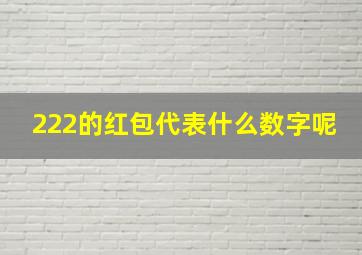 222的红包代表什么数字呢